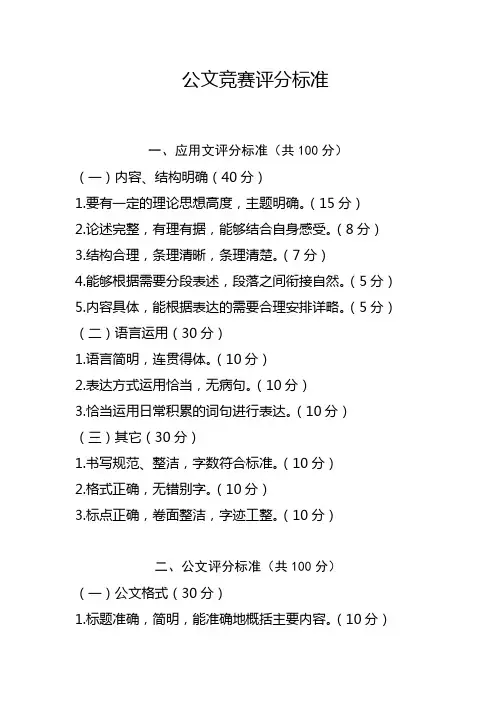 公文竞赛评分标准

一、应用文评分标准（共 100 分）

（一）内容、结构明确（40 分）

1.要有一定的理论思想高度，主题明确。（15 分）

2.论述完整，有理有据，能够结合自身感受。（8 分）

3.结构合理，条理清晰，条理清楚。（7 分）

4.能够根据需要分段表述，段落之间衔接自然。（5 分）

5.内容具体，能根据表达的需要合理安排详略。（5 分）

（二）语言运用（30 分）

1.语言简明，连贯得体。（10 分）

2.表达方式运用恰当，无病句。（10 分）

3.恰当运用日常积累的词句进行表达。（10 分）

（三）其它（30 分）

1.书写规范、整洁，字数符合标准。（10 分）

2.格式正确，无错别字。（10 分）

3.标点正确，卷面整洁，字迹工整。（10 分）

二、公文评分标准（共 100 分）

（一）公文格式（30 分）

1.标题准确，简明，能准确地概括主要内容。（10 分）